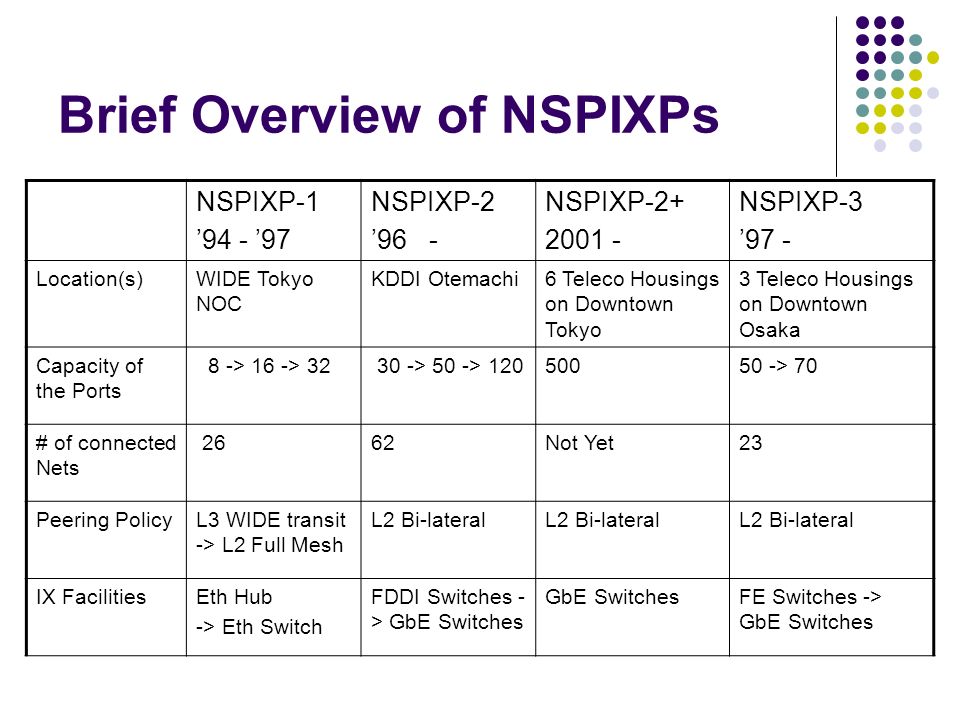 Brief Overview of NSPIXPs

| | NSPIXP-1 ’94 - ’97 | NSPIXP-2 ’96 - | NSPIXP-2+ 2001 - | NSPIXP-3 ’97 - |
|---|---|---|---|---|
| Location(s) | WIDE Tokyo NOC | KDDI Otemachi | 6 Teleco Housings on Downtown Tokyo | 3 Teleco Housings on Downtown Osaka |
| Capacity of the Ports | 8 -> 16 -> 32 | 30 -> 50 -> 120 | 500 | 50 -> 70 |
| # of connected Nets | 26 | 62 | Not Yet | 23 |
| Peering Policy | L3 WIDE transit -> L2 Full Mesh | L2 Bi-lateral | L2 Bi-lateral | L2 Bi-lateral |
| IX Facilities | Eth Hub -> Eth Switch | FDDI Switches -> GbE Switches | GbE Switches | FE Switches -> GbE Switches |